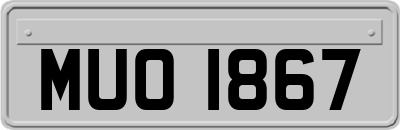 MUO 1867